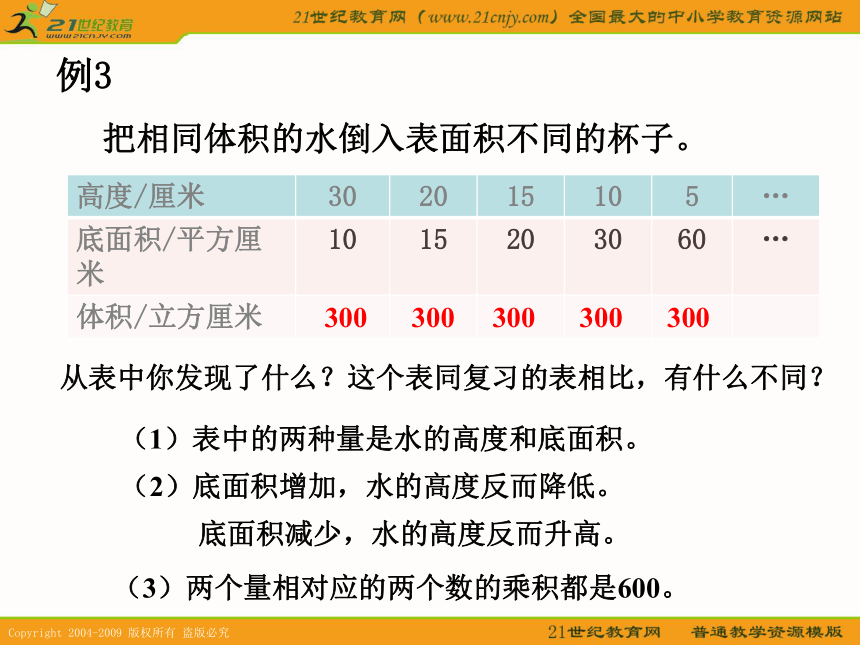 21世纪教育
www.21cnjy.com

21世纪教育网（www.21cnjy.com）全国最大的中小学教育资源网站

例3

把相同体积的水倒入表面积不同的杯子。

| 高度/厘米 | 30 | 20 | 15 | 10 | 5 | … |
|---|---|---|---|---|---|---|
| 底面积/平方厘米 | 10 | 15 | 20 | 30 | 60 | … |
| 体积/立方厘米 | 300 | 300 | 300 | 300 | 300 | |

从表中你发现了什么？这个表同复习的表相比，有什么不同？

（1）表中的两种量是水的高度和底面积。

（2）底面积增加，水的高度反而降低。

底面积减少，水的高度反而升高。

（3）两个量相对应的两个数的乘积都是600。

Copyright 2004-2009 版权所有 盗版必究

21世纪教育网 普通教学资源模版